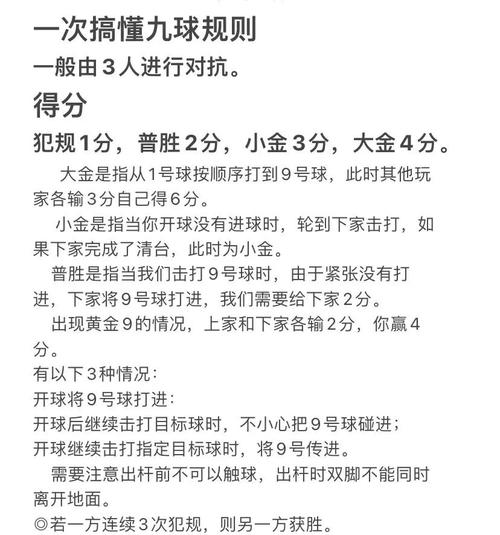 一次搞懂九球规则

一般由3人进行对抗。

得分

犯规1分，普胜2分，小金3分，大金4分。

大金是指从1号球按顺序打到9号球，此时其他玩家各输3分自己得6分。

小金是指当你开球没有进球时，轮到下家击打，如果下家完成了清台，此时为小金。

普胜是指当我们击打9号球时，由于紧张没有打进，下家将9号球打进，我们需要给下家2分。

出现黄金9的情况，上家和下家各输2分，你赢4分。

有以下3种情况：

开球将9号球打进：

开球后继续击打目标球时，不小心把9号球碰进；

开球继续击打指定目标球时，将9号传进。

需要注意出杆前不可以触球，出杆时双脚不能同时离开地面。

◎若一方连续3次犯规，则另一方获胜。